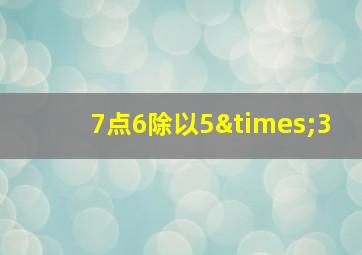 7点6除以5&times;3